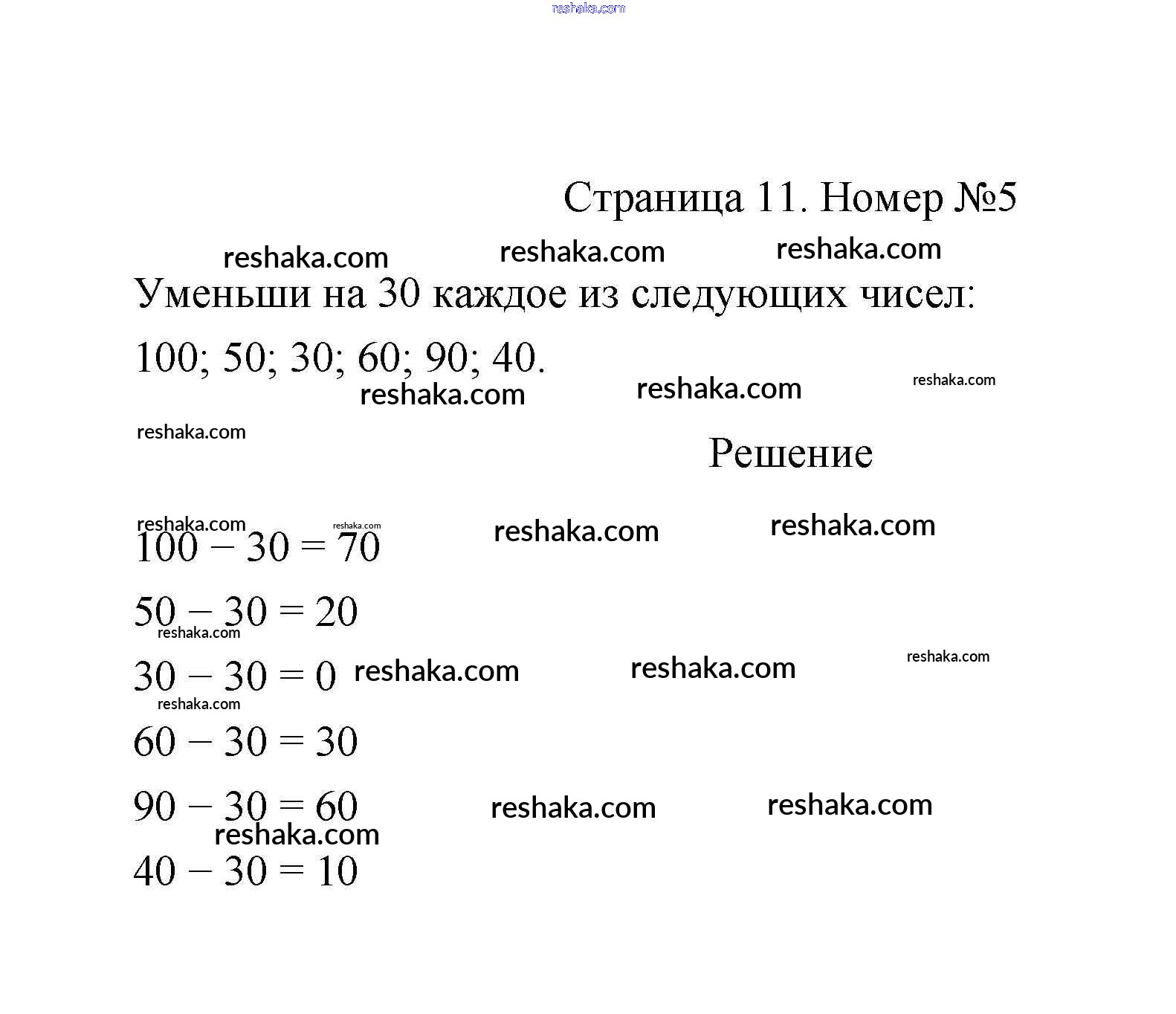 reshaka.com

Страница 11. Номер №5

reshaka.com reshaka.com reshaka.com

Уменьши на 30 каждое из следующих чисел:

100; 50; 30; 60; 90; 40.

reshaka.com reshaka.com reshaka.com

reshaka.com

Решение

reshaka.com reshaka.com reshaka.com reshaka.com

$100 - 30 = 70$

$50 - 30 = 20$

reshaka.com

$30 - 30 = 0$ reshaka.com reshaka.com reshaka.com

reshaka.com

$60 - 30 = 30$

$90 - 30 = 60$ reshaka.com reshaka.com

reshaka.com

$40 - 30 = 10$